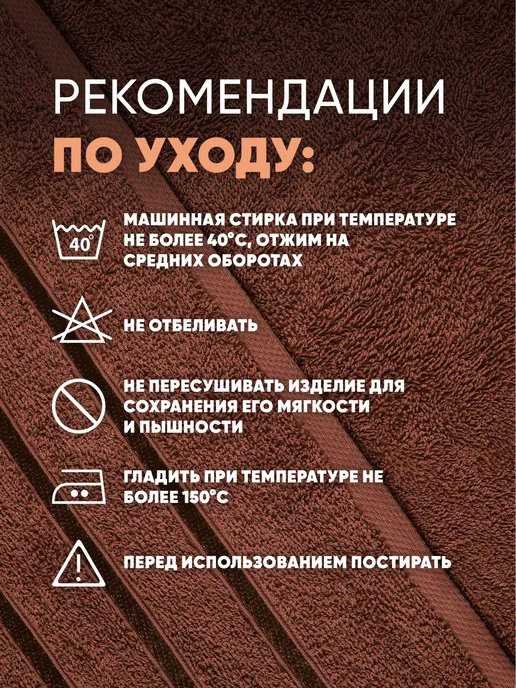 РЕКОМЕНДАЦИИ
ПО УХОДУ:

40°

МАШИННАЯ СТИРКА ПРИ ТЕМПЕРАТУРЕ НЕ БОЛЕЕ 40°С, ОТЖИМ НА СРЕДНИХ ОБОРОТАХ

НЕ ОТБЕЛИВАТЬ

НЕ ПЕРЕСУШИВАТЬ ИЗДЕЛИЕ ДЛЯ СОХРАНЕНИЯ ЕГО МЯГКОСТИ И ПЫШНОСТИ

ГЛАДИТЬ ПРИ ТЕМПЕРАТУРЕ НЕ БОЛЕЕ 150°С

ПЕРЕД ИСПОЛЬЗОВАНИЕМ ПОСТИРАТЬ